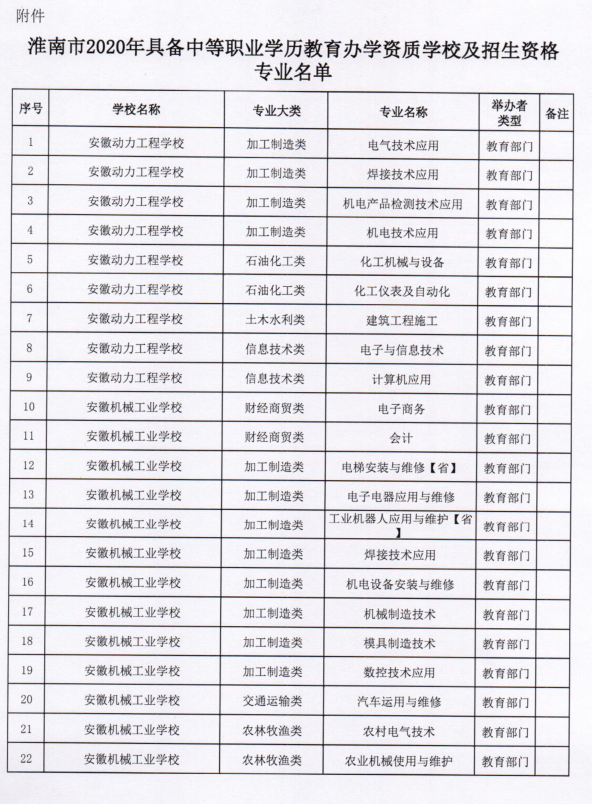 附件

淮南市2020年具备中等职业学历教育办学资质学校及招生资格专业名单

| 序号 | 学校名称 | 专业大类 | 专业名称 | 举办者类型 | 备注 |
|---|---|---|---|---|---|
| 1 | 安徽动力工程学校 | 加工制造类 | 电气技术应用 | 教育部门 | |
| 2 | 安徽动力工程学校 | 加工制造类 | 焊接技术应用 | 教育部门 | |
| 3 | 安徽动力工程学校 | 加工制造类 | 机电产品检测技术应用 | 教育部门 | |
| 4 | 安徽动力工程学校 | 加工制造类 | 机电技术应用 | 教育部门 | |
| 5 | 安徽动力工程学校 | 石油化工类 | 化工机械与设备 | 教育部门 | |
| 6 | 安徽动力工程学校 | 石油化工类 | 化工仪表及自动化 | 教育部门 | |
| 7 | 安徽动力工程学校 | 土木水利类 | 建筑工程施工 | 教育部门 | |
| 8 | 安徽动力工程学校 | 信息技术类 | 电子与信息技术 | 教育部门 | |
| 9 | 安徽动力工程学校 | 信息技术类 | 计算机应用 | 教育部门 | |
| 10 | 安徽机械工业学校 | 财经商贸类 | 电子商务 | 教育部门 | |
| 11 | 安徽机械工业学校 | 财经商贸类 | 会计 | 教育部门 | |
| 12 | 安徽机械工业学校 | 加工制造类 | 电梯安装与维修【省】 | 教育部门 | |
| 13 | 安徽机械工业学校 | 加工制造类 | 电子电器应用与维修 | 教育部门 | |
| 14 | 安徽机械工业学校 | 加工制造类 | 工业机器人应用与维护【省】 | 教育部门 | |
| 15 | 安徽机械工业学校 | 加工制造类 | 焊接技术应用 | 教育部门 | |
| 16 | 安徽机械工业学校 | 加工制造类 | 机电设备安装与维修 | 教育部门 | |
| 17 | 安徽机械工业学校 | 加工制造类 | 机械制造技术 | 教育部门 | |
| 18 | 安徽机械工业学校 | 加工制造类 | 模具制造技术 | 教育部门 | |
| 19 | 安徽机械工业学校 | 加工制造类 | 数控技术应用 | 教育部门 | |
| 20 | 安徽机械工业学校 | 交通运输类 | 汽车运用与维修 | 教育部门 | |
| 21 | 安徽机械工业学校 | 农林牧渔类 | 农村电气技术 | 教育部门 | |
| 22 | 安徽机械工业学校 | 农林牧渔类 | 农业机械使用与维护 | 教育部门 | |